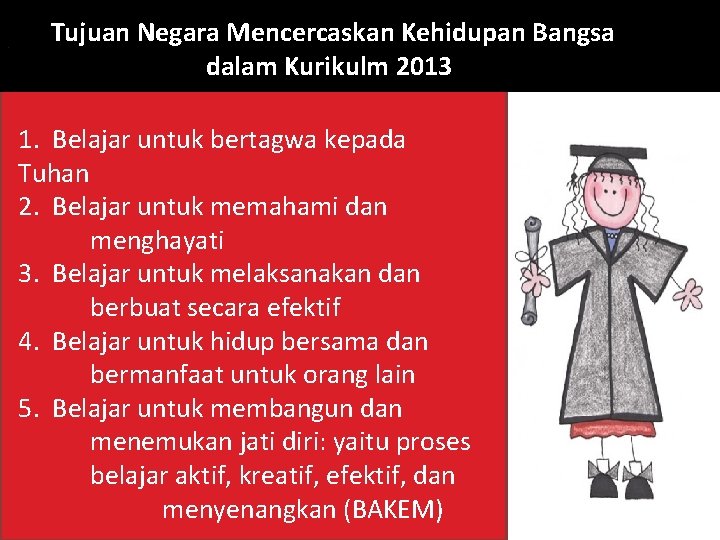 Tujuan Negara Mencercaskan Kehidupan Bangsa dalam Kurikulm 2013

1. Belajar untuk bertagwa kepada Tuhan
2. Belajar untuk memahami dan menghayati
3. Belajar untuk melaksanakan dan berbuat secara efektif
4. Belajar untuk hidup bersama dan bermanfaat untuk orang lain
5. Belajar untuk membangun dan menemukan jati diri: yaitu proses belajar aktif, kreatif, efektif, dan menyenangkan (BAKEM)